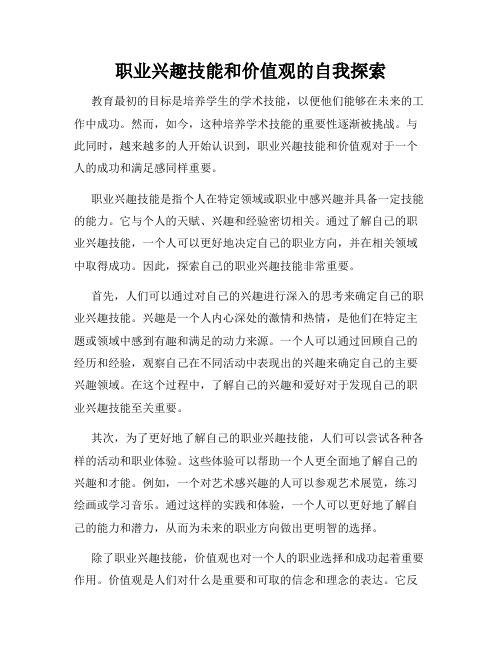 职业兴趣技能和价值观的自我探索

教育最初的目标是培养学生的学术技能，以便他们能够在未来的工作中成功。然而，如今，这种培养学术技能的重要性逐渐被挑战。与此同时，越来越多的人开始认识到，职业兴趣技能和价值观对于一个人的成功和满足感同样重要。

职业兴趣技能是指个人在特定领域或职业中感兴趣并具备一定技能的能力。它与个人的天赋、兴趣和经验密切相关。通过了解自己的职业兴趣技能，一个人可以更好地决定自己的职业方向，并在相关领域中取得成功。因此，探索自己的职业兴趣技能非常重要。

首先，人们可以通过对自己的兴趣进行深入的思考来确定自己的职业兴趣技能。兴趣是一个人内心深处的激情和热情，是他们在特定主题或领域中感到有趣和满足的动力来源。一个人可以通过回顾自己的经历和经验，观察自己在不同活动中表现出的兴趣来确定自己的主要兴趣领域。在这个过程中，了解自己的兴趣和爱好对于发现自己的职业兴趣技能至关重要。

其次，为了更好地了解自己的职业兴趣技能，人们可以尝试各种各样的活动和职业体验。这些体验可以帮助一个人更全面地了解自己的兴趣和才能。例如，一个对艺术感兴趣的人可以参观艺术展览，练习绘画或学习音乐。通过这样的实践和体验，一个人可以更好地了解自己的能力和潜力，从而为未来的职业方向做出更明智的选择。

除了职业兴趣技能，价值观也对一个人的职业选择和成功起着重要作用。价值观是人们对什么是重要和可取的信念和理念的表达。它反